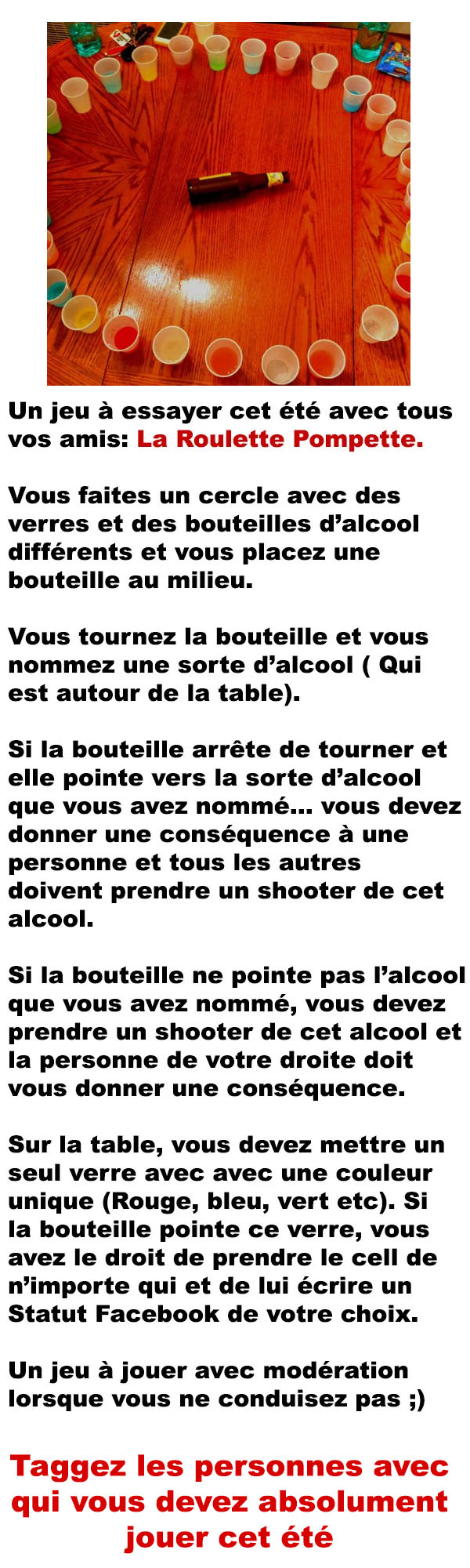 Un jeu à essayer cet été avec tous vos amis: La Roulette Pompette.

Vous faites un cercle avec des verres et des bouteilles d’alcool différents et vous placez une bouteille au milieu.

Vous tournez la bouteille et vous nommez une sorte d’alcool ( Qui est autour de la table).

Si la bouteille arrête de tourner et elle pointe vers la sorte d’alcool que vous avez nommé... vous devez donner une conséquence à une personne et tous les autres doivent prendre un shooter de cet alcool.

Si la bouteille ne pointe pas l’alcool que vous avez nommé, vous devez prendre un shooter de cet alcool et la personne de votre droite doit vous donner une conséquence.

Sur la table, vous devez mettre un seul verre avec avec une couleur unique (Rouge, bleu, vert etc). Si la bouteille pointe ce verre, vous avez le droit de prendre le cell de n’importe qui et de lui écrire un Statut Facebook de votre choix.

Un jeu à jouer avec modération lorsque vous ne conduisez pas ;)

Taggez les personnes avec qui vous devez absolument jouer cet été